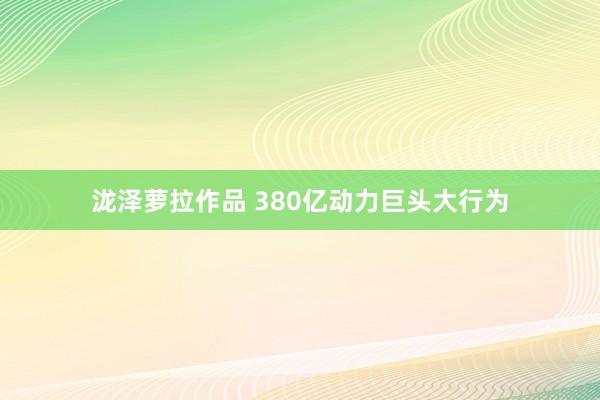 泷泽萝拉作品 380亿动力巨头大行为